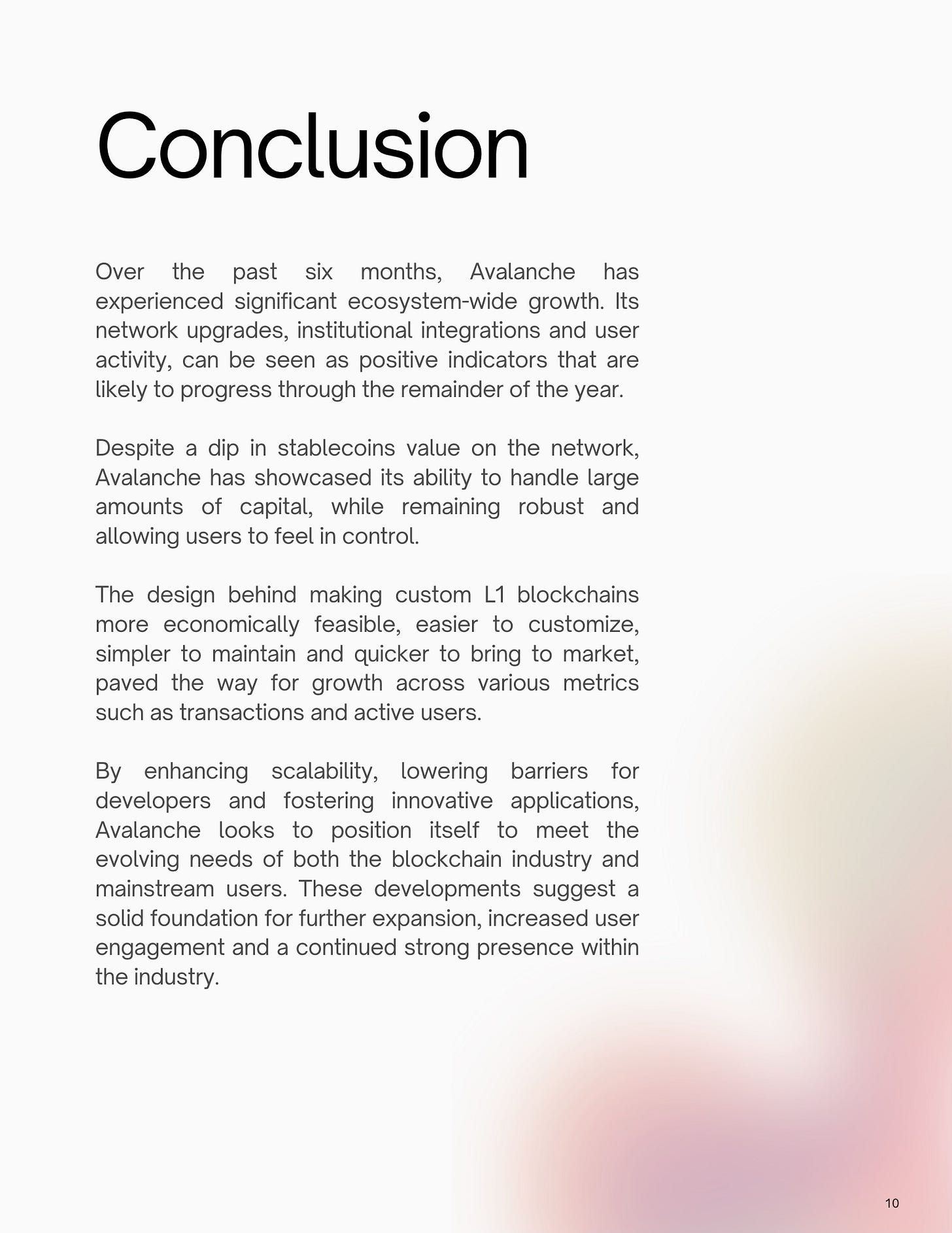 Conclusion

Over the past six months, Avalanche has experienced significant ecosystem-wide growth. Its network upgrades, institutional integrations and user activity, can be seen as positive indicators that are likely to progress through the remainder of the year.

Despite a dip in stablecoins value on the network, Avalanche has showcased its ability to handle large amounts of capital, while remaining robust and allowing users to feel in control.

The design behind making custom L1 blockchains more economically feasible, easier to customize, simpler to maintain and quicker to bring to market, paved the way for growth across various metrics such as transactions and active users.

By enhancing scalability, lowering barriers for developers and fostering innovative applications, Avalanche looks to position itself to meet the evolving needs of both the blockchain industry and mainstream users. These developments suggest a solid foundation for further expansion, increased user engagement and a continued strong presence within the industry.

10